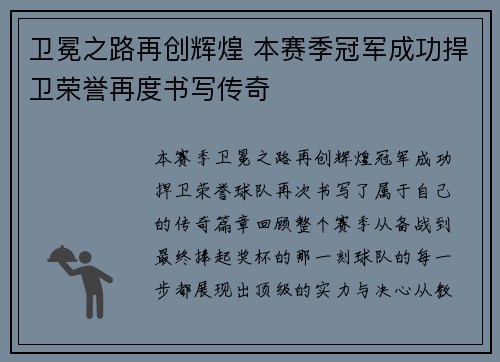 卫冕之路再创辉煌 本赛季冠军成功捍卫荣誉再度书写传奇

本赛季卫冕之路再创辉煌冠军成功捍卫荣誉球队再次书写了属于自己的传奇篇章回顾整个赛季从备战到最终捧起奖杯的那一刻球队的每一步都展现出顶级的实力与决心从教